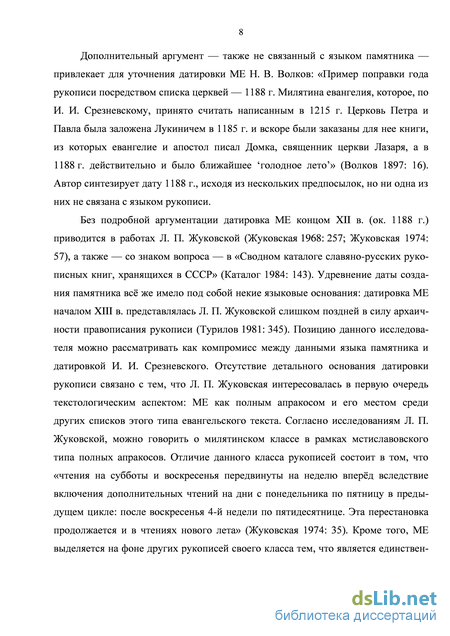 8

Дополнительный аргумент — также не связанный с языком памятника — привлекает для уточнения датировки МЕ Н. В. Волков: «Пример поправки года рукописи посредством списка церквей — 1188 г. Милятина евангелия, которое, по И. И. Срезневскому, принято считать написанным в 1215 г. Церковь Петра и Павла была заложена Лукиничем в 1185 г. и вскоре были заказаны для нее книги, из которых евангелие и апостол писал Домка, священник церкви Лазаря, а в 1188 г. действительно и было ближайшее ‘голодное лето’» (Волков 1897: 16). Автор синтезирует дату 1188 г., исходя из нескольких предпосылок, но ни одна из них не связана с языком рукописи.

Без подробной аргументации датировка МЕ концом XII в. (ок. 1188 г.) приводится в работах Л. П. Жуковской (Жуковская 1968: 257; Жуковская 1974: 57), а также — со знаком вопроса — в «Сводном каталоге славяно-русских рукописных книг, хранящихся в СССР» (Каталог 1984: 143). Удревнение даты создания памятника всё же имело под собой некие языковые основания: датировка МЕ началом XIII в. представлялась Л. П. Жуковской слишком поздней в силу архаичности правописания рукописи (Турилов 1981: 345). Позицию данного исследователя можно рассматривать как компромисс между данными языка памятника и датировкой И. И. Срезневского. Отсутствие детального основания датировки рукописи связано с тем, что Л. П. Жуковская интересовалась в первую очередь текстологическим аспектом: МЕ как полным апракосом и его местом среди других списков этого типа евангельского текста. Согласно исследованиям Л. П. Жуковской, можно говорить о милятинском классе в рамках мстиславовского типа полных апракосов. Отличие данного класса рукописей состоит в том, что «чтения на субботы и воскресенья передвинуты на неделю вперёд вследствие включения дополнительных чтений на дни с понедельника по пятницу в предыдущем цикле: после воскресенья 4-й недели по пятидесятнице. Эта перестановка продолжается и в чтениях нового лета» (Жуковская 1974: 35). Кроме того, МЕ выделяется на фоне других рукописей своего класса тем, что является единствен-

dsLib.net
библиотека диссертаций